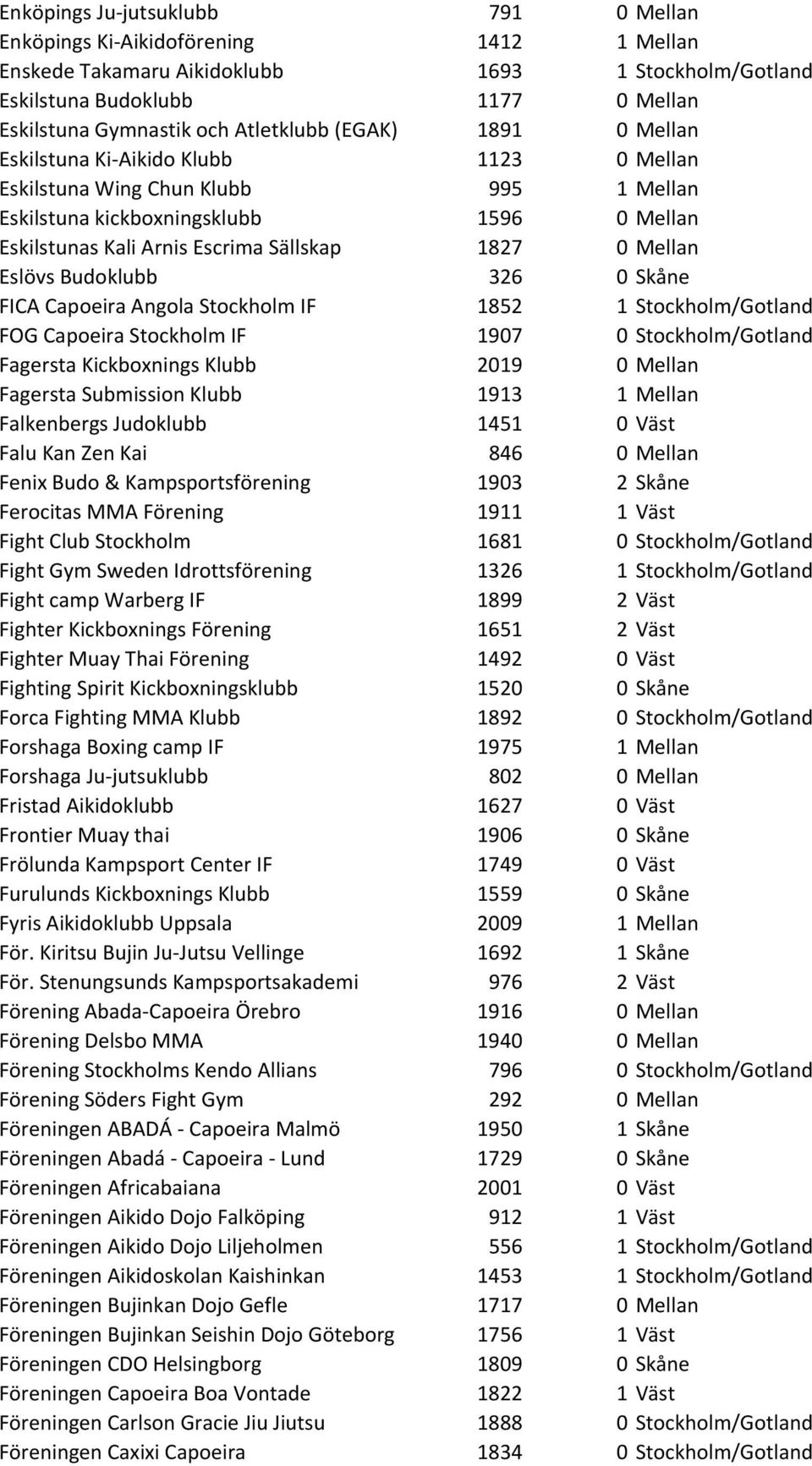 | | | | |
|---|---|---|---|
| Enköpings Ju-jutsuklubb | 791 | 0 | Mellan |
| Enköpings Ki-Aikidoförening | 1412 | 1 | Mellan |
| Enskede Takamaru Aikidoklubb | 1693 | 1 | Stockholm/Gotland |
| Eskilstuna Budoklubb | 1177 | 0 | Mellan |
| Eskilstuna Gymnastik och Atletklubb (EGAK) | 1891 | 0 | Mellan |
| Eskilstuna Ki-Aikido Klubb | 1123 | 0 | Mellan |
| Eskilstuna Wing Chun Klubb | 995 | 1 | Mellan |
| Eskilstuna kickboxningsklubb | 1596 | 0 | Mellan |
| Eskilstunas Kali Arnis Escrima Sällskap | 1827 | 0 | Mellan |
| Eslövs Budoklubb | 326 | 0 | Skåne |
| FICA Capoeira Angola Stockholm IF | 1852 | 1 | Stockholm/Gotland |
| FOG Capoeira Stockholm IF | 1907 | 0 | Stockholm/Gotland |
| Fagersta Kickboxnings Klubb | 2019 | 0 | Mellan |
| Fagersta Submission Klubb | 1913 | 1 | Mellan |
| Falkenbergs Judoklubb | 1451 | 0 | Väst |
| Falu Kan Zen Kai | 846 | 0 | Mellan |
| Fenix Budo & Kampsportsförening | 1903 | 2 | Skåne |
| Ferocitas MMA Förening | 1911 | 1 | Väst |
| Fight Club Stockholm | 1681 | 0 | Stockholm/Gotland |
| Fight Gym Sweden Idrottsförening | 1326 | 1 | Stockholm/Gotland |
| Fight camp Warberg IF | 1899 | 2 | Väst |
| Fighter Kickboxnings Förening | 1651 | 2 | Väst |
| Fighter Muay Thai Förening | 1492 | 0 | Väst |
| Fighting Spirit Kickboxningsklubb | 1520 | 0 | Skåne |
| Forca Fighting MMA Klubb | 1892 | 0 | Stockholm/Gotland |
| Forshaga Boxing camp IF | 1975 | 1 | Mellan |
| Forshaga Ju-jutsuklubb | 802 | 0 | Mellan |
| Fristad Aikidoklubb | 1627 | 0 | Väst |
| Frontier Muay thai | 1906 | 0 | Skåne |
| Frölunda Kampsport Center IF | 1749 | 0 | Väst |
| Furulunds Kickboxnings Klubb | 1559 | 0 | Skåne |
| Fyris Aikidoklubb Uppsala | 2009 | 1 | Mellan |
| För. Kiritsu Bujin Ju-Jutsu Vellinge | 1692 | 1 | Skåne |
| För. Stenungsunds Kampsportsakademi | 976 | 2 | Väst |
| Förening Abada-Capoeira Örebro | 1916 | 0 | Mellan |
| Förening Delsbo MMA | 1940 | 0 | Mellan |
| Förening Stockholms Kendo Allians | 796 | 0 | Stockholm/Gotland |
| Förening Söders Fight Gym | 292 | 0 | Mellan |
| Föreningen ABADÁ - Capoeira Malmö | 1950 | 1 | Skåne |
| Föreningen Abadá - Capoeira - Lund | 1729 | 0 | Skåne |
| Föreningen Africabaiana | 2001 | 0 | Väst |
| Föreningen Aikido Dojo Falköping | 912 | 1 | Väst |
| Föreningen Aikido Dojo Liljeholmen | 556 | 1 | Stockholm/Gotland |
| Föreningen Aikidoskolan Kaishinkan | 1453 | 1 | Stockholm/Gotland |
| Föreningen Bujinkan Dojo Gefle | 1717 | 0 | Mellan |
| Föreningen Bujinkan Seishin Dojo Göteborg | 1756 | 1 | Väst |
| Föreningen CDO Helsingborg | 1809 | 0 | Skåne |
| Föreningen Capoeira Boa Vontade | 1822 | 1 | Väst |
| Föreningen Carlson Gracie Jiu Jiutsu | 1888 | 0 | Stockholm/Gotland |
| Föreningen Caxixi Capoeira | 1834 | 0 | Stockholm/Gotland |